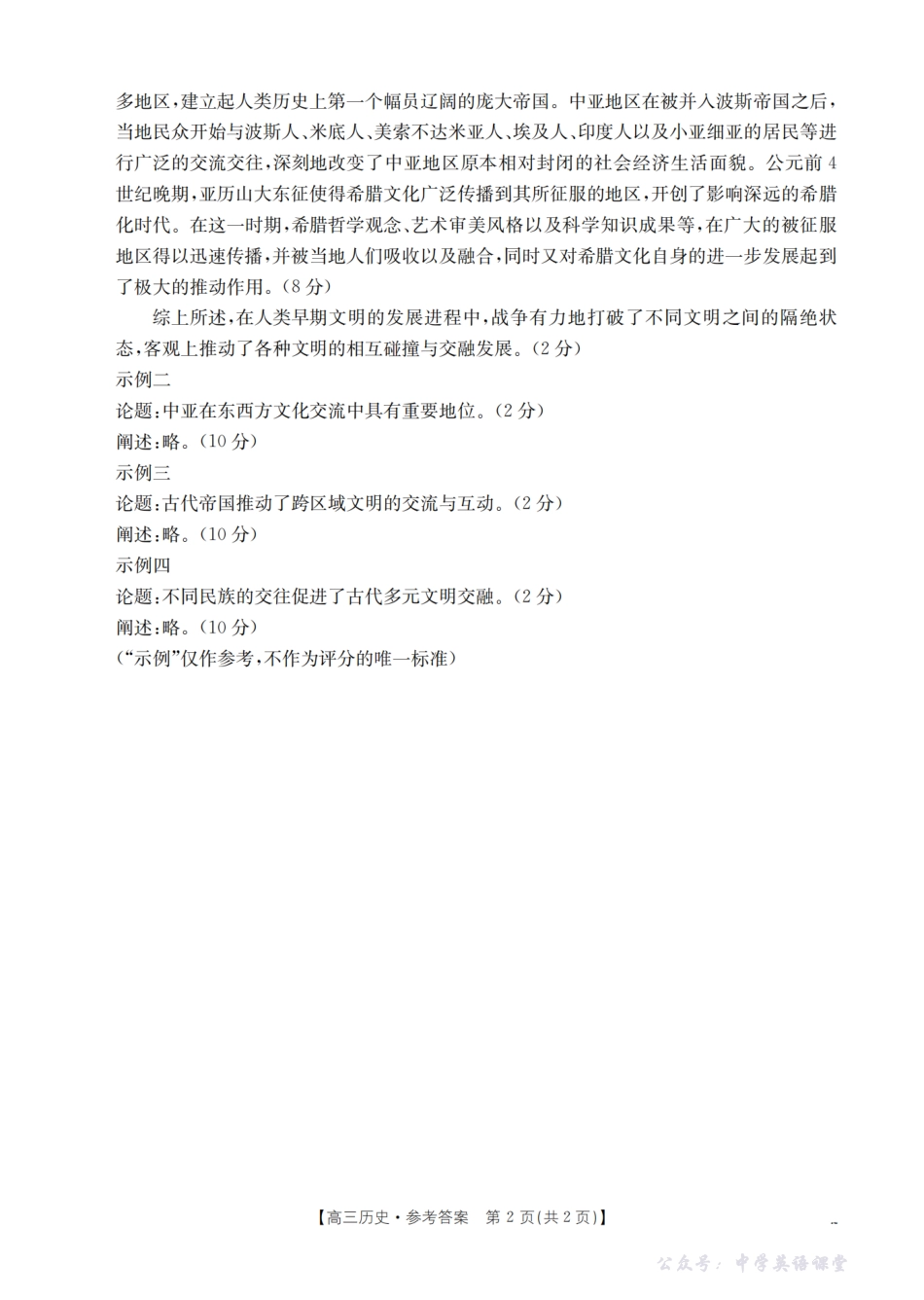 多地区，建立起人类历史上第一个幅员辽阔的庞大帝国。中亚地区在被并入波斯帝国之后，当地民众开始与波斯人、米底人、美索不达米亚人、埃及人、印度人以及小亚细亚的居民等进行广泛的交流交往，深刻地改变了中亚地区原本相对封闭的社会经济生活面貌。公元前4世纪晚期，亚历山大东征使得希腊文化广泛传播到其所征服的地区，开创了影响深远的希腊化时代。在这一时期，希腊哲学观念、艺术审美风格以及科学知识成果等，在广大的被征服地区得以迅速传播，并被当地人们吸收以及融合，同时又对希腊文化自身的进一步发展起到了极大的推动作用。（8分）

综上所述，在人类早期文明的发展进程中，战争有力地打破了不同文明之间的隔绝状态，客观上推动了各种文明的相互碰撞与交融发展。（2分）

示例二

论题：中亚在东西方文化交流中具有重要地位。（2分）

阐述：略。（10分）

示例三

论题：古代帝国推动了跨区域文明的交流与互动。（2分）

阐述：略。（10分）

示例四

论题：不同民族的交往促进了古代多元文明交融。（2分）

阐述：略。（10分）

（“示例”仅作参考，不作为评分的唯一标准）

【高三历史·参考答案 第2页(共2页)】

公众号：中学英语课堂